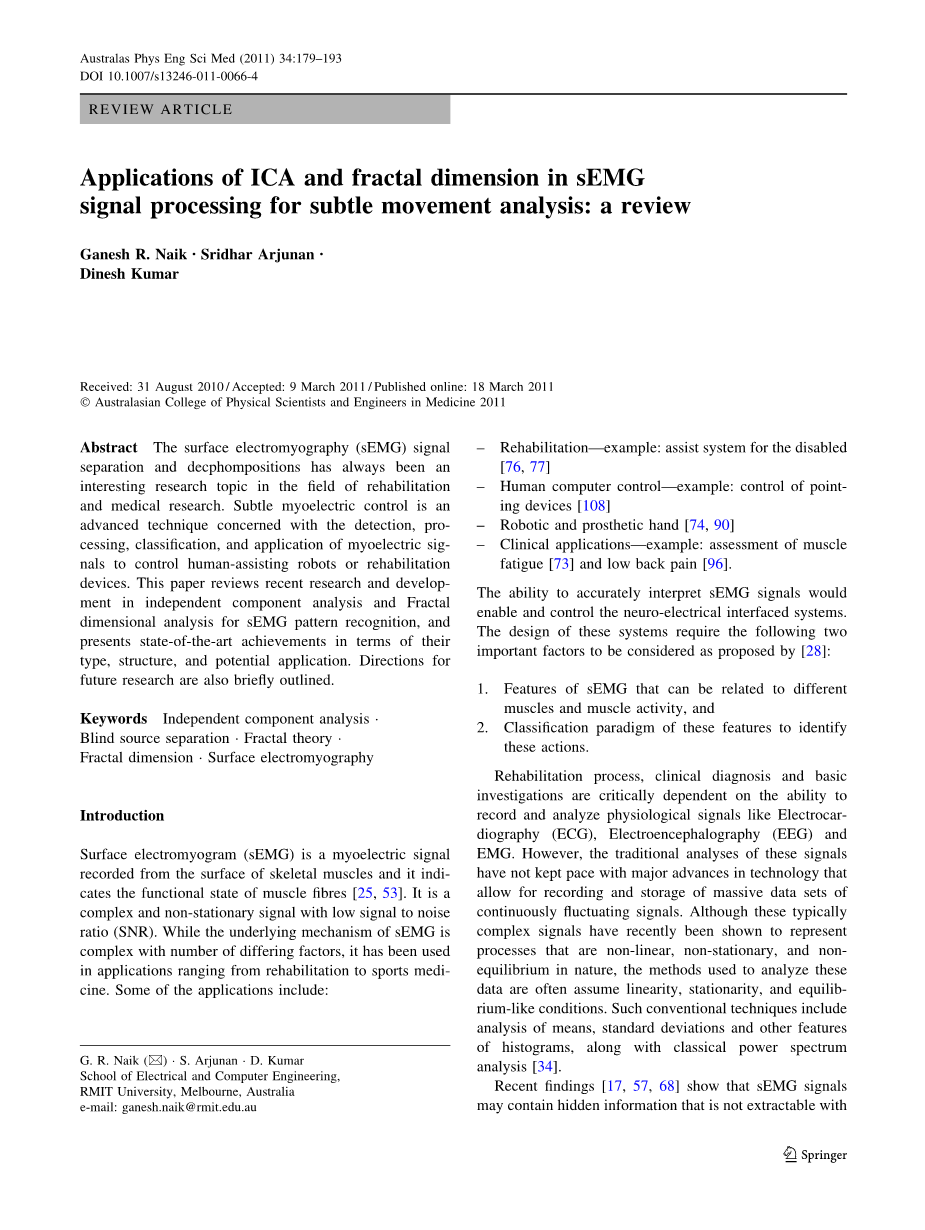 Australas Phys Eng Sci Med (2011) 34:179–193
DOI 10.1007/s13246-011-0066-4

REVIEW ARTICLE

Applications of ICA and fractal dimension in sEMG signal processing for subtle movement analysis: a review

Ganesh R. Naik · Sridhar Arjunan · Dinesh Kumar

Received: 31 August 2010 / Accepted: 9 March 2011 / Published online: 18 March 2011
© Australasian College of Physical Scientists and Engineers in Medicine 2011

Abstract The surface electromyography (sEMG) signal separation and decphompositions has always been an interesting research topic in the field of rehabilitation and medical research. Subtle myoelectric control is an advanced technique concerned with the detection, processing, classification, and application of myoelectric signals to control human-assisting robots or rehabilitation devices. This paper reviews recent research and development in independent component analysis and Fractal dimensional analysis for sEMG pattern recognition, and presents state-of-the-art achievements in terms of their type, structure, and potential application. Directions for future research are also briefly outlined.

Keywords Independent component analysis · Blind source separation · Fractal theory · Fractal dimension · Surface electromyography

Introduction

Surface electromyogram (sEMG) is a myoelectric signal recorded from the surface of skeletal muscles and it indicates the functional state of muscle fibres [25, 53]. It is a complex and non-stationary signal with low signal to noise ratio (SNR). While the underlying mechanism of sEMG is complex with number of differing factors, it has been used in applications ranging from rehabilitation to sports medicine. Some of the applications include:

G. R. Naik (✉) · S. Arjunan · D. Kumar
School of Electrical and Computer Engineering, RMIT University, Melbourne, Australia
e-mail: ganesh.naik@rmit.edu.au

– Rehabilitation—example: assist system for the disabled [76, 77]
– Human computer control—example: control of pointing devices [108]
– Robotic and prosthetic hand [74, 90]
– Clinical applications—example: assessment of muscle fatigue [73] and low back pain [96].

The ability to accurately interpret sEMG signals would enable and control the neuro-electrical interfaced systems. The design of these systems require the following two important factors to be considered as proposed by [28]:

1. Features of sEMG that can be related to different muscles and muscle activity, and
2. Classification paradigm of these features to identify these actions.

Rehabilitation process, clinical diagnosis and basic investigations are critically dependent on the ability to record and analyze physiological signals like Electrocardiography (ECG), Electroencephalography (EEG) and EMG. However, the traditional analyses of these signals have not kept pace with major advances in technology that allow for recording and storage of massive data sets of continuously fluctuating signals. Although these typically complex signals have recently been shown to represent processes that are non-linear, non-stationary, and non-equilibrium in nature, the methods used to analyze these data are often assume linearity, stationarity, and equilibrium-like conditions. Such conventional techniques include analysis of means, standard deviations and other features of histograms, along with classical power spectrum analysis [34].

Recent findings [17, 57, 68] show that sEMG signals may contain hidden information that is not extractable with

Springer